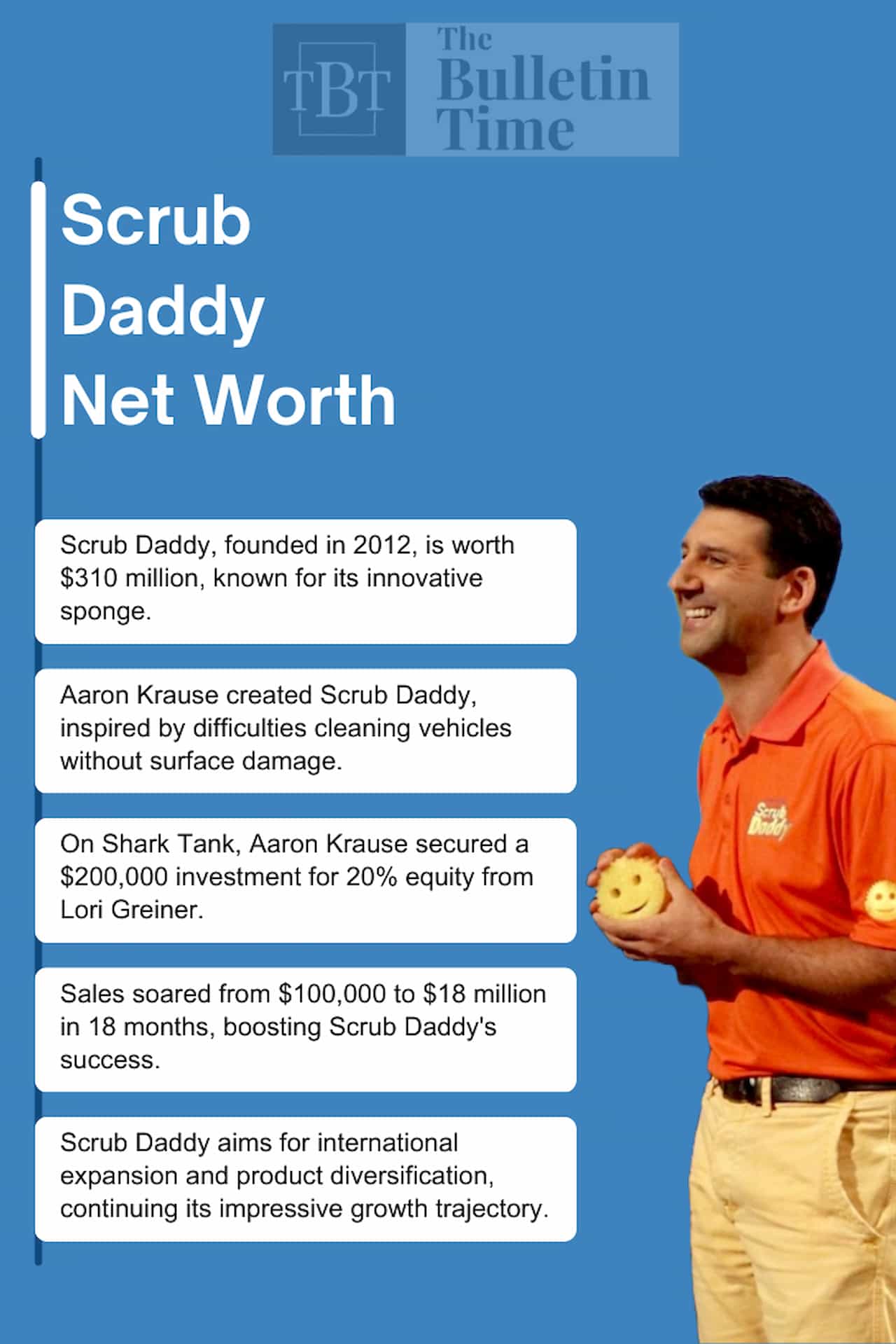 TBT The Bulletin Time

Scrub Daddy Net Worth

Scrub Daddy, founded in 2012, is worth \$310 million, known for its innovative sponge.

Aaron Krause created Scrub Daddy, inspired by difficulties cleaning vehicles without surface damage.

On Shark Tank, Aaron Krause secured a \$200,000 investment for 20% equity from Lori Greiner.

Sales soared from \$100,000 to \$18 million in 18 months, boosting Scrub Daddy's success.

Scrub Daddy aims for international expansion and product diversification, continuing its impressive growth trajectory.

Scrub Daddy